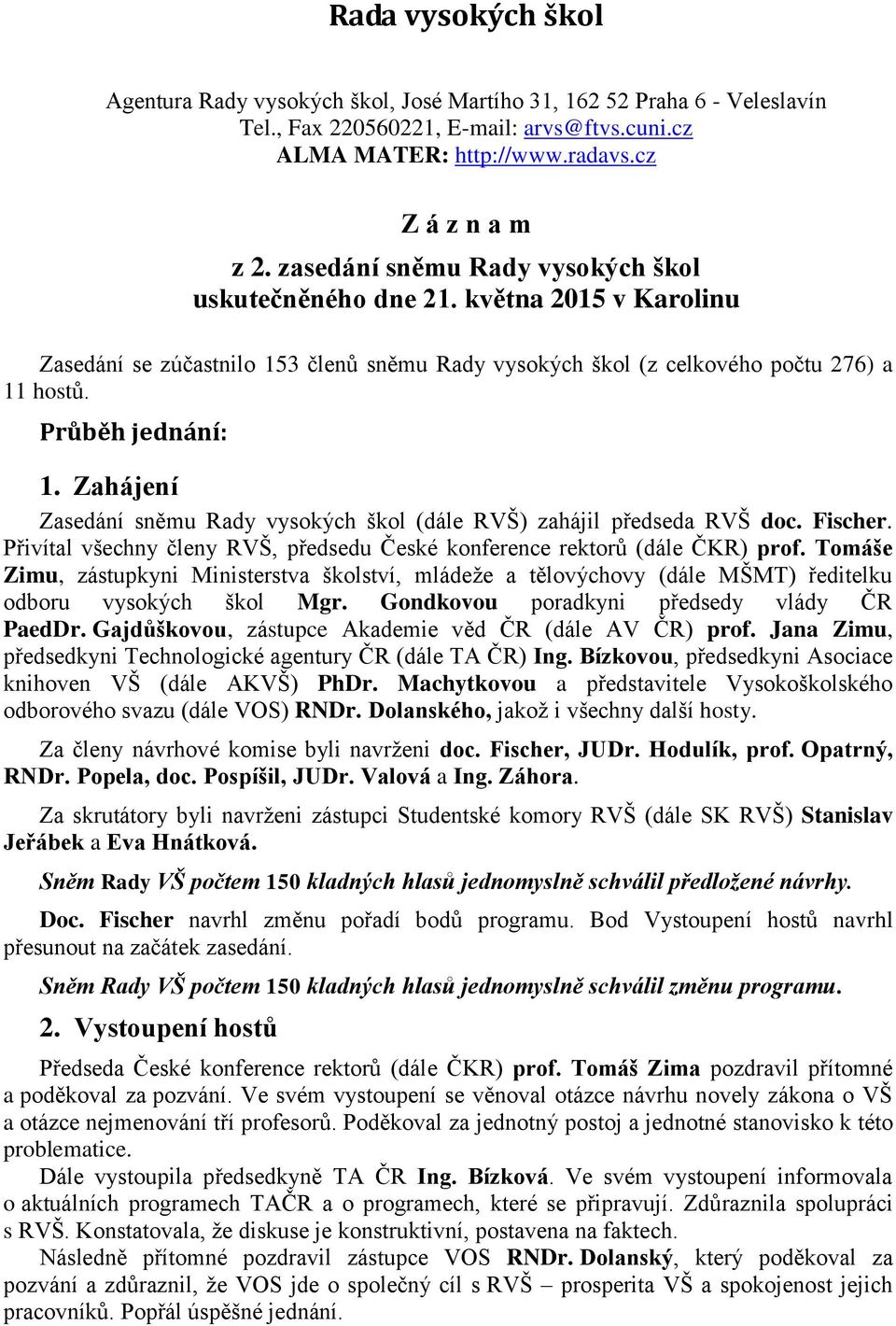 Rada vysokých škol

Agentura Rady vysokých škol, José Martího 31, 162 52 Praha 6 - Veleslavín
Tel., Fax 220560221, E-mail: arvs@ftvs.cuni.cz
ALMA MATER: http://www.radavs.cz

Z á z n a m
z 2. zasedání sněmu Rady vysokých škol
uskutečněného dne 21. května 2015 v Karolinu

Zasedání se zúčastnilo 153 členů sněmu Rady vysokých škol (z celkového počtu 276) a 11 hostů.

Průběh jednání:

1. Zahájení

Zasedání sněmu Rady vysokých škol (dále RVŠ) zahájil předseda RVŠ doc. Fischer. Přivítal všechny členy RVŠ, předsedu České konference rektorů (dále ČKR) prof. Tomáše Zimu, zástupkyni Ministerstva školství, mládeže a tělovýchovy (dále MŠMT) ředitelku odboru vysokých škol Mgr. Gondkovou poradkyni předsedy vlády ČR PaedDr. Gajdůškovou, zástupce Akademie věd ČR (dále AV ČR) prof. Jana Zimu, předsedkyni Technologické agentury ČR (dále TA ČR) Ing. Bízkovou, předsedkyni Asociace knihoven VŠ (dále AKVŠ) PhDr. Machytkovou a představitele Vysokoškolského odborového svazu (dále VOS) RNDr. Dolanského, jakož i všechny další hosty.

Za členy návrhové komise byli navrženi doc. Fischer, JUDr. Hodulík, prof. Opatrný, RNDr. Popela, doc. Pospíšil, JUDr. Valová a Ing. Záhora.

Za skrutátory byli navrženi zástupci Studentské komory RVŠ (dále SK RVŠ) Stanislav Jeřábek a Eva Hnátková.

Sněm Rady VŠ počtem 150 kladných hlasů jednomyslně schválil předložené návrhy.

Doc. Fischer navrhl změnu pořadí bodů programu. Bod Vystoupení hostů navrhl přesunout na začátek zasedání.

Sněm Rady VŠ počtem 150 kladných hlasů jednomyslně schválil změnu programu.

2. Vystoupení hostů

Předseda České konference rektorů (dále ČKR) prof. Tomáš Zima pozdravil přítomné a poděkoval za pozvání. Ve svém vystoupení se věnoval otázce návrhu novely zákona o VŠ a otázce nejmenování tří profesorů. Poděkoval za jednotný postoj a jednotné stanovisko k této problematice.

Dále vystoupila předsedkyně TA ČR Ing. Bízková. Ve svém vystoupení informovala o aktuálních programech TAČR a o programech, které se připravují. Zdůraznila spolupráci s RVŠ. Konstatovala, že diskuse je konstruktivní, postavena na faktech.

Následně přítomné pozdravil zástupce VOS RNDr. Dolanský, který poděkoval za pozvání a zdůraznil, že VOS jde o společný cíl s RVŠ – prosperita VŠ a spokojenost jejich pracovníků. Popřál úspěšné jednání.